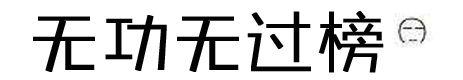 无功无过榜